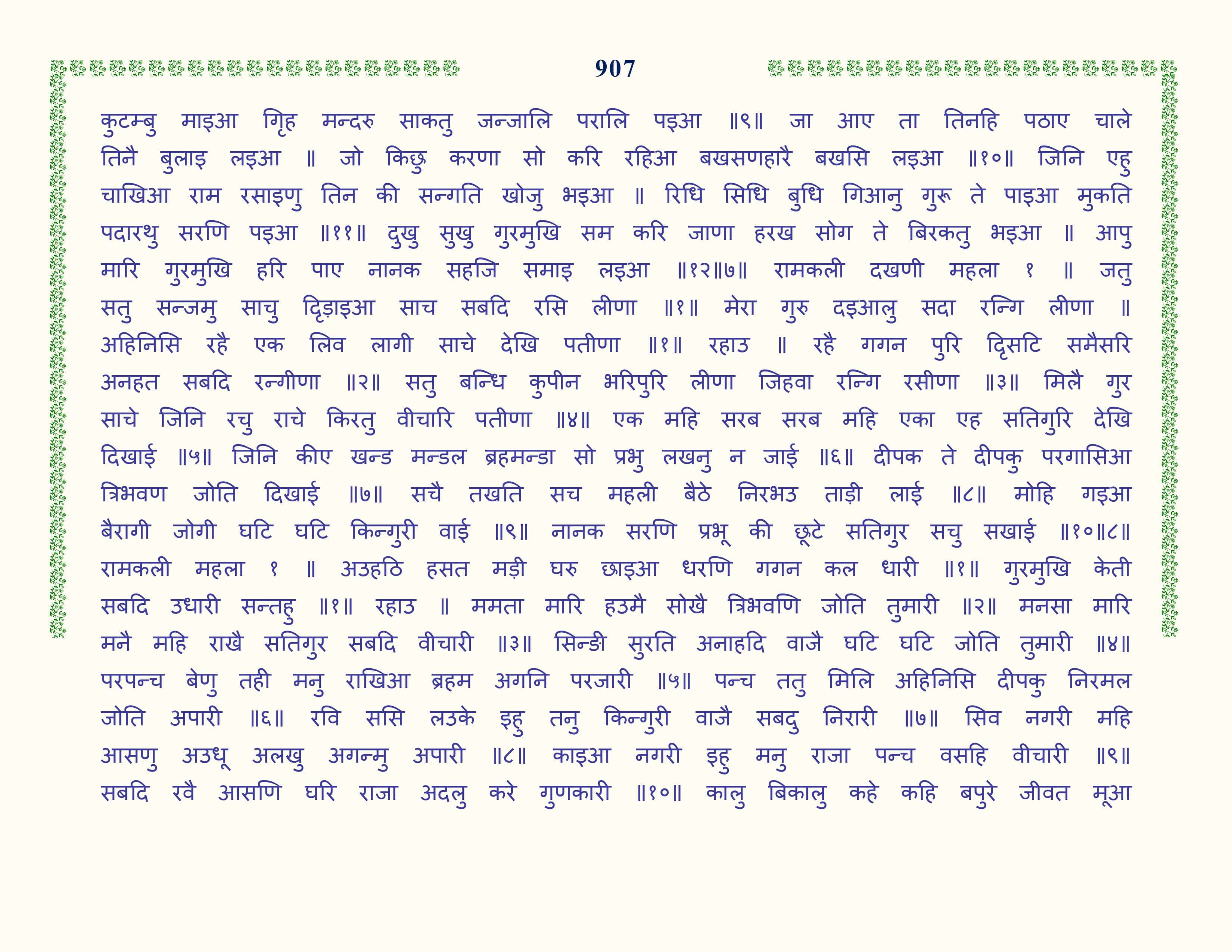 907

कुटम्बु माइआ गिृह मन्दरु साकतु जन्जालि परालि पइआ ॥९॥ जा आए ता तिनहि पठाए चाले तिनै बुलाइ लइआ ॥ जो किछु करणा सो करि रहिआ बखसणहारै बखसि लइआ ॥१०॥ जिनि एहु चाखिआ राम रसाइणु तिन की सन्गति खोजु भइआ ॥ रिधि सिधि बुधि गिआनु गुरू ते पाइआ मुकति पदारथु सरणि पइआ ॥११॥ दुखु सुखु गुरमुखि सम करि जाणा हरख सोग ते बिरकतु भइआ ॥ आपु मारि गुरमुखि हरि पाए नानक सहजि समाइ लइआ ॥१२॥७॥ रामकली दखणी महला १ ॥ जतु सतु सन्जमु साचु दृिड़ाइआ साच सबदि रसि लीणा ॥१॥ मेरा गुरु दइआलु सदा रन्गि लीणा ॥ अहिनिसि रहै एक लिव लागी साचे देखि पतीणा ॥१॥ रहाउ ॥ रहै गगन पुरि दृिसटि समैसरि अनहत सबदि रन्गीणा ॥२॥ सतु बन्धि कुपीन भरिपुरि लीणा जिहवा रन्गि रसीणा ॥३॥ मिलै गुर साचे जिनि रचु राचे किरतु वीचारि पतीणा ॥४॥ एक महि सरब सरब महि एका एह सतिगुरि देखि दिखाई ॥५॥ जिनि कीए खन्ड मन्डल ब्रहमन्डा सो प्रभु लखनु न जाई ॥६॥ दीपक ते दीपकु परगासिआ त्रिभवण जोति दिखाई ॥७॥ सचै तखति सच महली बैठे निरभउ ताड़ी लाई ॥८॥ मोहि गइआ बैरागी जोगी घटि घटि किन्गुरी वाई ॥९॥ नानक सरणि प्रभू की छूटे सतिगुर सचु सखाई ॥१०॥८॥ रामकली महला १ ॥ अउहठि हसत मड़ी घरु छाइआ धरणि गगन कल धारी ॥१॥ गुरमुखि केती सबदि उधारी सन्तहु ॥१॥ रहाउ ॥ ममता मारि हउमै सोखै त्रिभवणि जोति तुमारी ॥२॥ मनसा मारि मनै महि राखै सतिगुर सबदि वीचारी ॥३॥ सिन्ङी सुरति अनाहदि वाजै घटि घटि जोति तुमारी ॥४॥ परपन्च बेणु तही मनु राखिआ ब्रहम अगनि परजारी ॥५॥ पन्च ततु मिलि अहिनिसि दीपकु निरमल जोति अपारी ॥६॥ रवि ससि लउके इहु तनु किन्गुरी वाजै सबदु निरारी ॥७॥ सिव नगरी महि आसणु अउधू अलखु अगन्मु अपारी ॥८॥ काइआ नगरी इहु मनु राजा पन्च वसहि वीचारी ॥९॥ सबदि रवै आसणि घरि राजा अदलु करे गुणकारी ॥१०॥ कालु बिकालु कहे कहि बपुरे जीवत मूआ